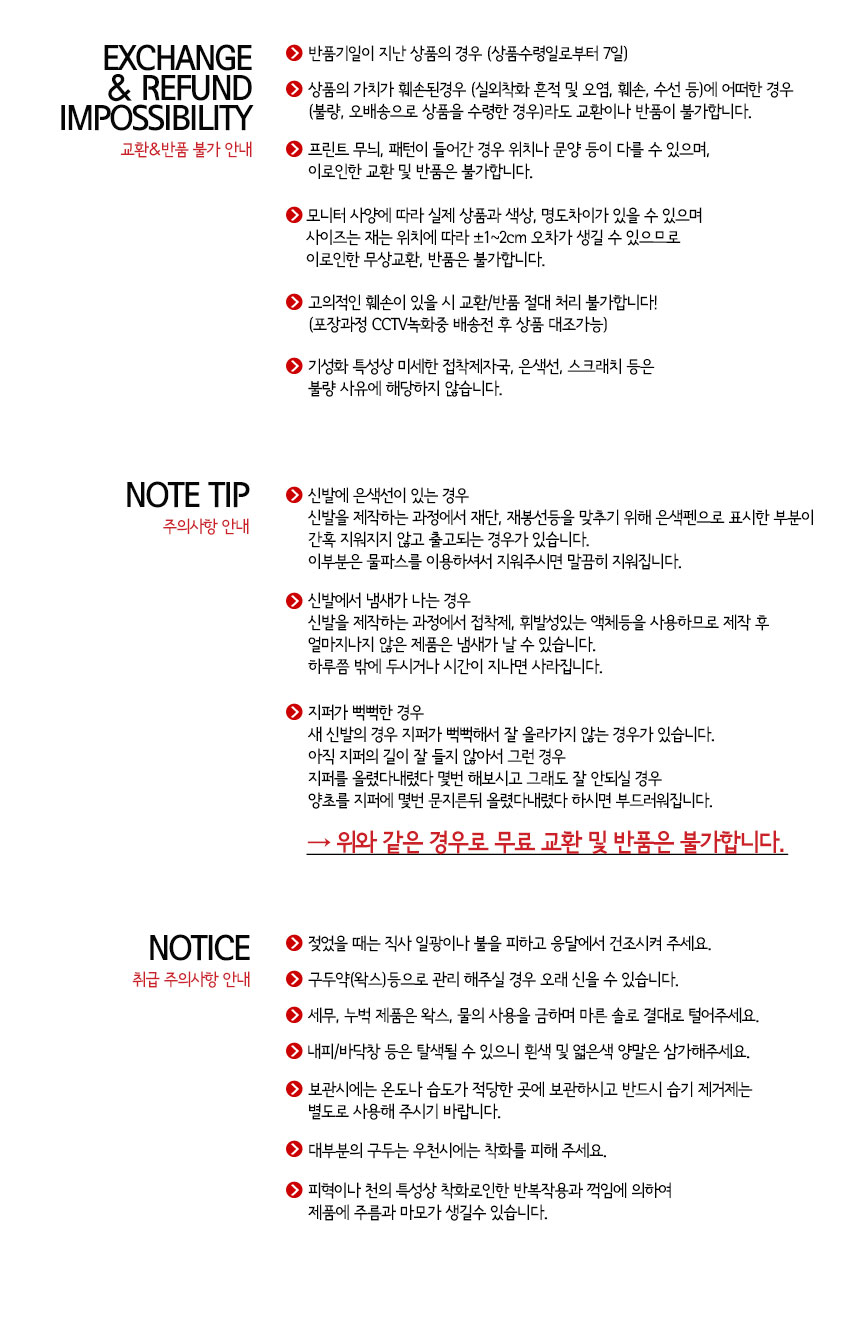 EXCHANGE & REFUND IMPOSSIBILITY
교환&반품 불가 안내

반품기일이 지난 상품의 경우 (상품수령일로부터 7일)

상품의 가치가 훼손된경우 (실외착화 흔적 및 오염, 훼손, 수선 등)에 어떠한 경우 (불량, 오배송으로 상품을 수령한 경우)라도 교환이나 반품이 불가합니다.

프린트 무늬, 패턴이 들어간 경우 위치나 문양 등이 다를 수 있으며, 이로인한 교환 및 반품은 불가합니다.

모니터 사양에 따라 실제 상품과 색상, 명도차이가 있을 수 있으며 사이즈는 재는 위치에 따라 ±1~2cm 오차가 생길 수 있으므로 이로인한 무상교환, 반품은 불가합니다.

고의적인 훼손이 있을 시 교환/반품 절대 처리 불가합니다! (포장과정 CCTV녹화중 배송전 후 상품 대조가능)

기성화 특성상 미세한 접착제자국, 은색선, 스크래치 등은 불량 사유에 해당하지 않습니다.

NOTE TIP
주의사항 안내

신발에 은색선이 있는 경우
신발을 제작하는 과정에서 재단, 재봉선등을 맞추기 위해 은색펜으로 표시한 부분이 간혹 지워지지 않고 출고되는 경우가 있습니다.
이부분은 물파스를 이용하셔서 지워주시면 말끔히 지워집니다.

신발에서 냄새가 나는 경우
신발을 제작하는 과정에서 접착제, 휘발성있는 액체등을 사용하므로 제작 후 얼마지나지 않은 제품은 냄새가 날 수 있습니다.
하루쯤 밖에 두시거나 시간이 지나면 사라집니다.

지퍼가 뻑뻑한 경우
새 신발의 경우 지퍼가 뻑뻑해서 잘 올라가지 않는 경우가 있습니다.
아직 지퍼의 길이 잘 들지 않아서 그런 경우
지퍼를 올렸다내렸다 몇번 해보시고 그래도 잘 안되실 경우
양초를 지퍼에 몇번 문지른뒤 올렸다내렸다 하시면 부드러워집니다.

→ 위와 같은 경우로 무료 교환 및 반품은 불가합니다.

NOTICE
취급 주의사항 안내

젖었을 때는 직사 일광이나 불을 피하고 응달에서 건조시켜 주세요.

구두약(왁스)등으로 관리 해주실 경우 오래 신을 수 있습니다.

세무, 누벅 제품은 왁스, 물의 사용을 금하며 마른 솔로 결대로 털어주세요.

내피/바닥창 등은 탈색될 수 있으니 흰색 및 옅은색 양말은 삼가해주세요.

보관시에는 온도나 습도가 적당한 곳에 보관하시고 반드시 습기 제거제는 별도로 사용해 주시기 바랍니다.

대부분의 구두는 우천시에는 착화를 피해 주세요.

피혁이나 천의 특성상 착화로인한 반복작용과 꺽임에 의하여 제품에 주름과 마모가 생길수 있습니다.